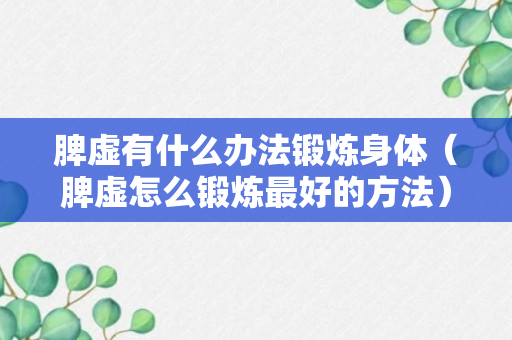 脾虚有什么办法锻炼身体（脾虚怎么锻炼最好的方法）